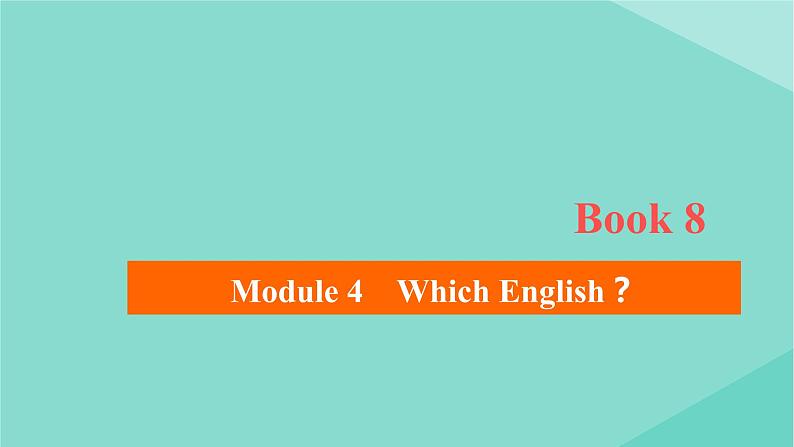 Book 8

Module 4　Which English？